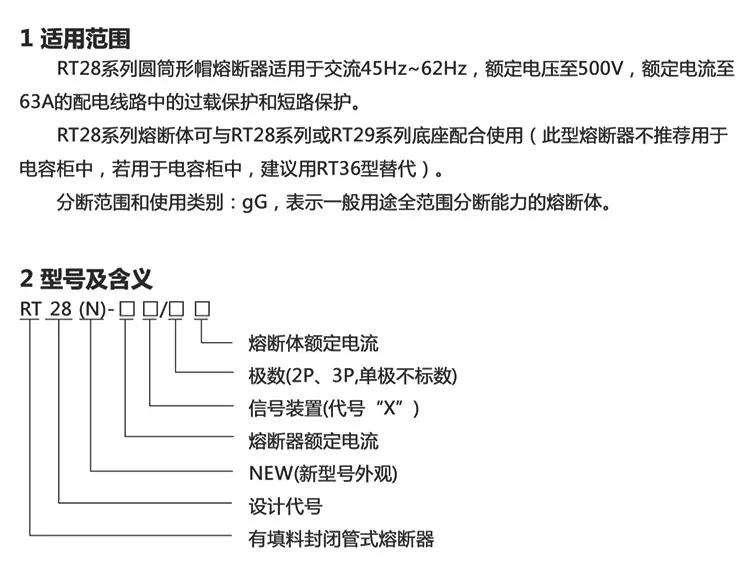 1 适用范围

RT28系列圆筒形帽熔断器适用于交流45Hz~62Hz，额定电压至500V，额定电流至63A的配电线路中的过载保护和短路保护。

RT28系列熔断体可与RT28系列或RT29系列底座配合使用（此型熔断器不推荐用于电容柜中，若用于电容柜中，建议用RT36型替代）。

分断范围和使用类别：gG，表示一般用途全范围分断能力的熔断体。

2 型号及含义

RT 28 (N)-☐ ☐/☐ ☐

熔断体额定电流

极数(2P、3P,单极不标数)

信号装置(代号“X”)

熔断器额定电流

NEW(新型号外观)

设计代号

有填料封闭管式熔断器